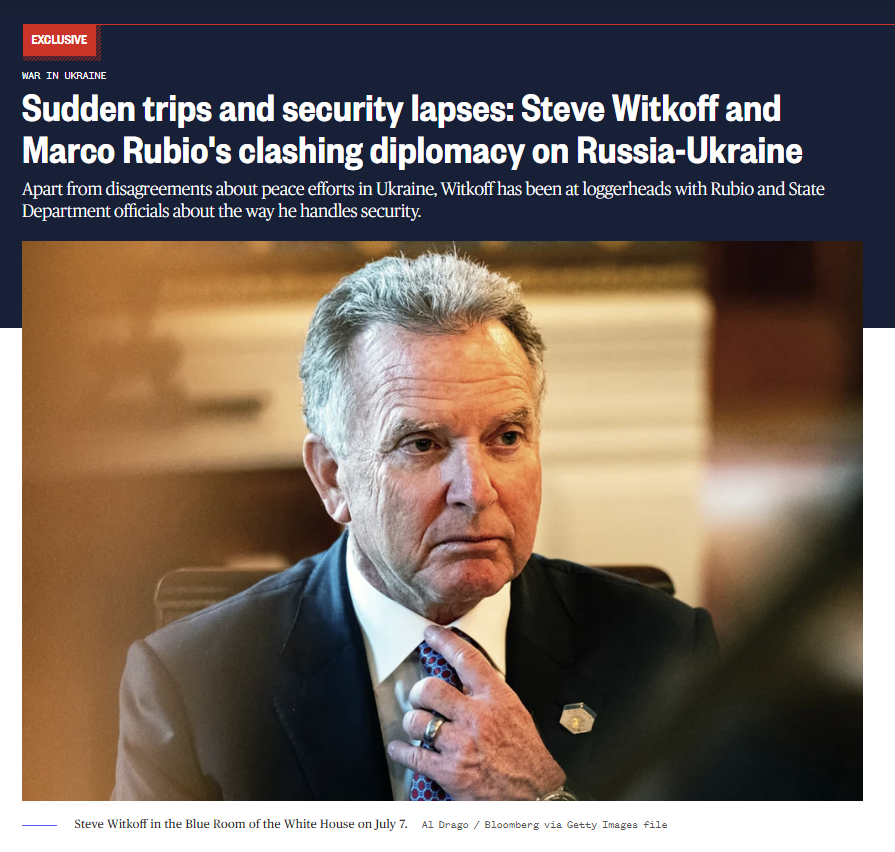 EXCLUSIVE

WAR IN UKRAINE

Sudden trips and security lapses: Steve Witkoff and Marco Rubio's clashing diplomacy on Russia-Ukraine

Apart from disagreements about peace efforts in Ukraine, Witkoff has been at loggerheads with Rubio and State Department officials about the way he handles security.

Steve Witkoff in the Blue Room of the White House on July 7. Al Drago / Bloomberg via Getty Images file